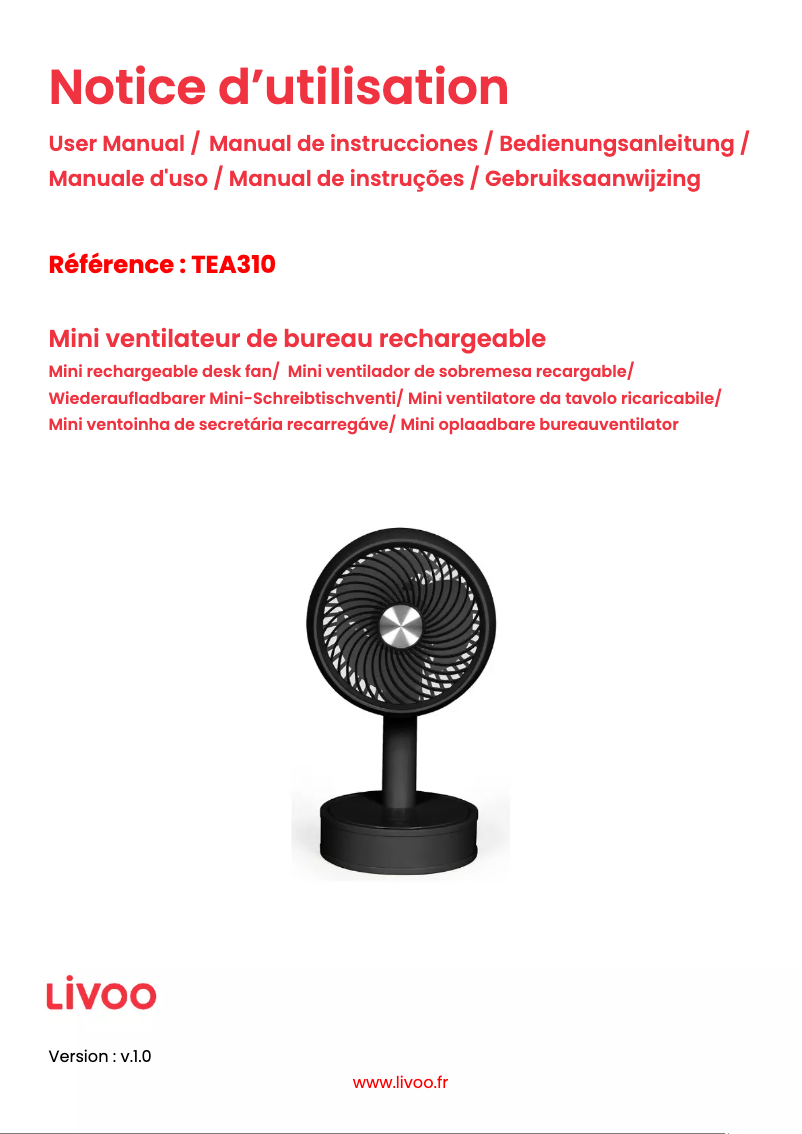 Notice d'utilisation

User Manual / Manual de instrucciones / Bedienungsanleitung / Manuale d'uso / Manual de instruções / Gebruiksaanwijzing

Référence : TEA310

Mini ventilateur de bureau rechargeable

Mini rechargeable desk fan/ Mini ventilador de sobremesa recargable/ Wiederaufladbarer Mini-Schreibtischventi/ Mini ventilatore da tavolo ricaricabile/ Mini ventoinha de secretária recarregáve/ Mini oplaadbare bureauventilator

LIVOO

Version : v.1.0

www.livoo.fr